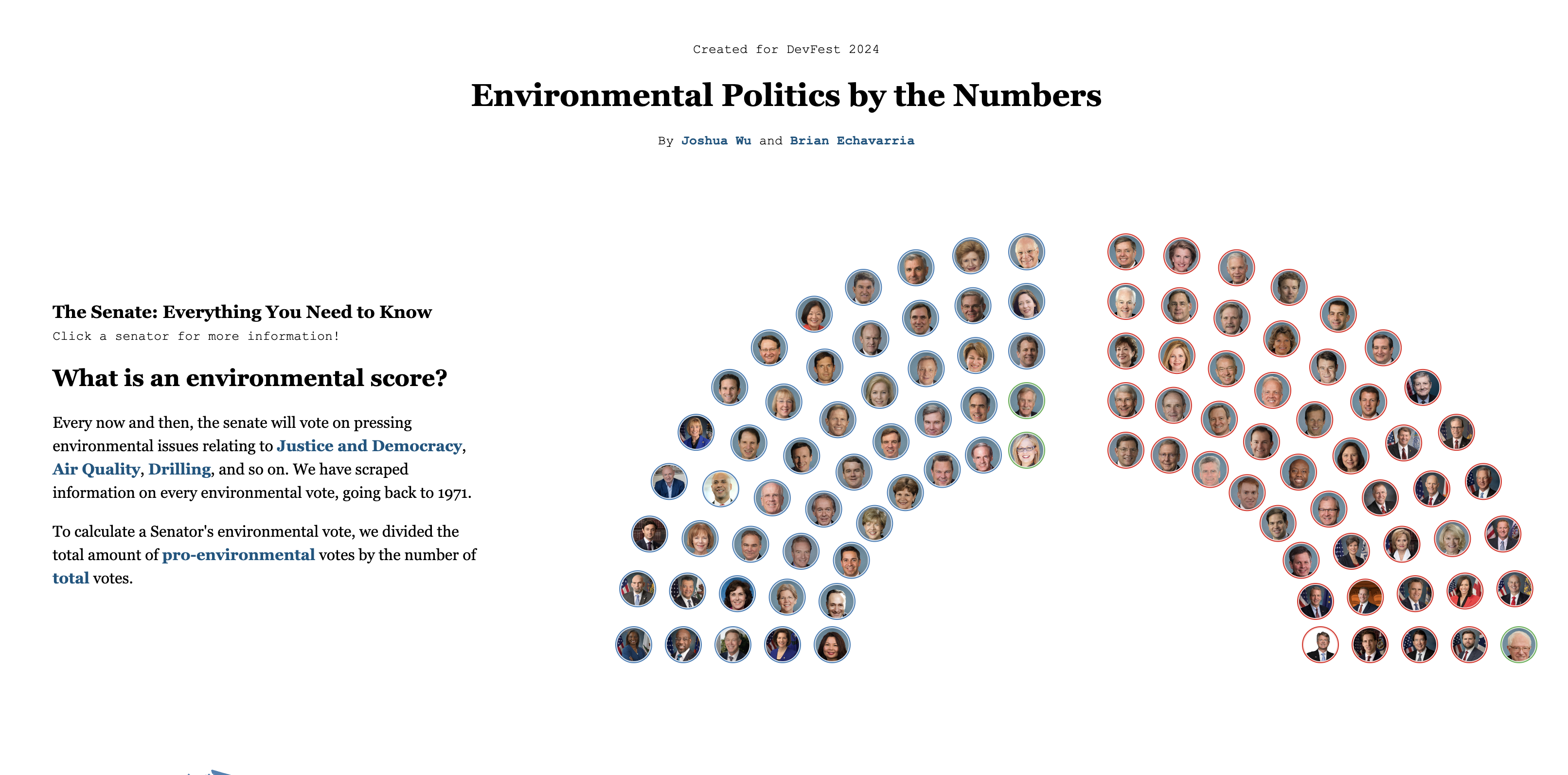 Created for DevFest 2024

Environmental Politics by the Numbers

By Joshua Wu and Brian Echavarria

The Senate: Everything You Need to Know

Click a senator for more information!

What is an environmental score?

Every now and then, the senate will vote on pressing environmental issues relating to Justice and Democracy, Air Quality, Drilling, and so on. We have scraped information on every environmental vote, going back to 1971.

To calculate a Senator's environmental vote, we divided the total amount of pro-environmental votes by the number of total votes.